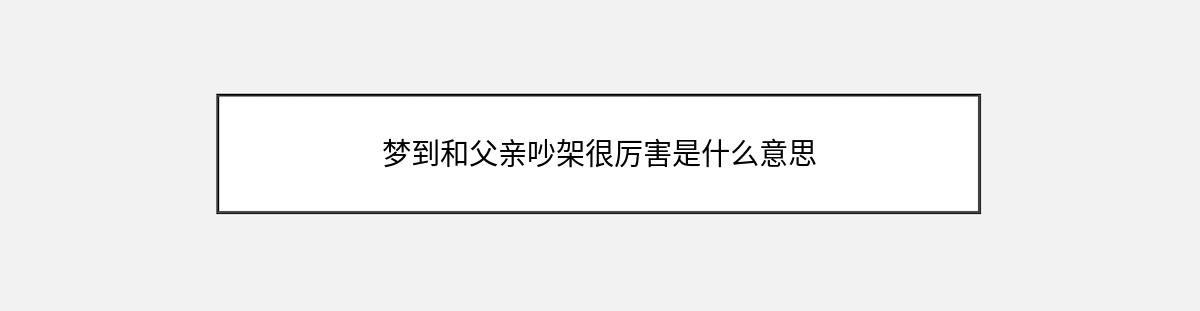 梦到和父亲吵架很厉害是什么意思